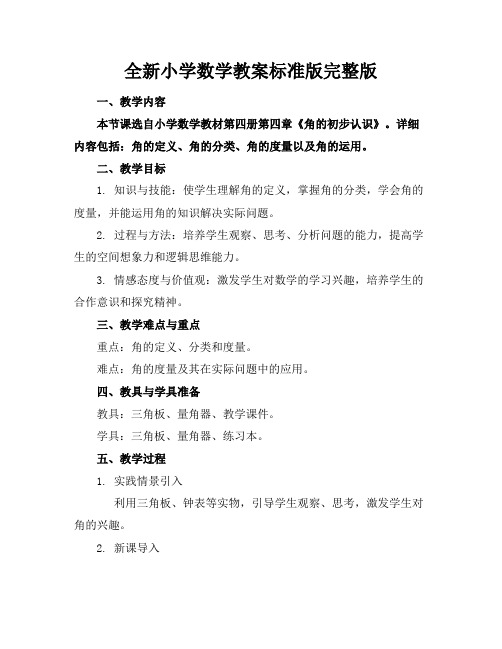 全新小学数学教案标准版完整版

一、教学内容

本节课选自小学数学教材第四册第四章《角的初步认识》。详细内容包括：角的定义、角的分类、角的度量以及角的运用。

二、教学目标

1. 知识与技能：使学生理解角的定义，掌握角的分类，学会角的度量，并能运用角的知识解决实际问题。

2. 过程与方法：培养学生观察、思考、分析问题的能力，提高学生的空间想象力和逻辑思维能力。

3. 情感态度与价值观：激发学生对数学的学习兴趣，培养学生的合作意识和探究精神。

三、教学难点与重点

重点：角的定义、分类和度量。

难点：角的度量及其在实际问题中的应用。

四、教具与学具准备

教具：三角板、量角器、教学课件。

学具：三角板、量角器、练习本。

五、教学过程

1. 实践情景引入

利用三角板、钟表等实物，引导学生观察、思考，激发学生对角的兴趣。

2. 新课导入